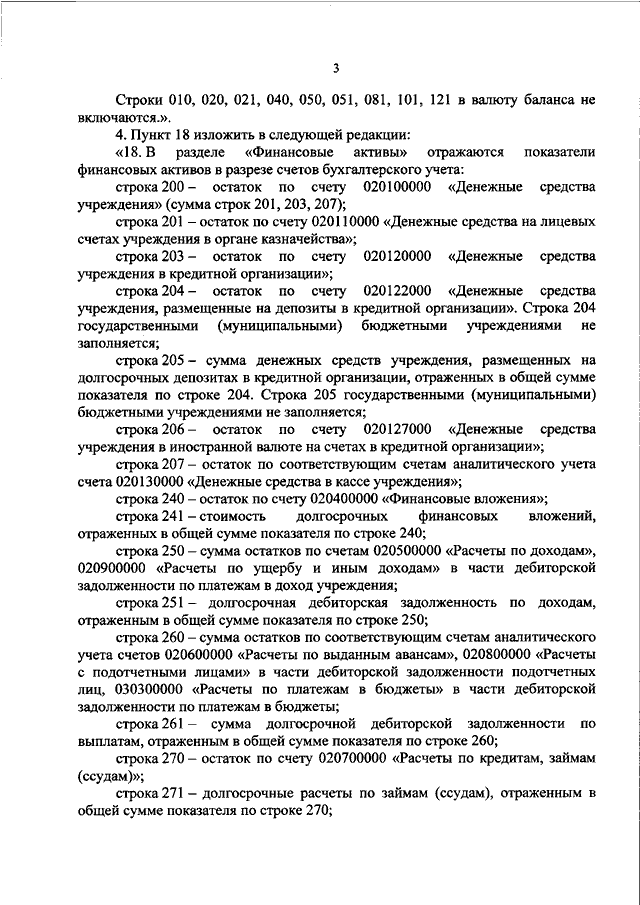 3

Строки 010, 020, 021, 040, 050, 051, 081, 101, 121 в валюту баланса не включаются.».

4. Пункт 18 изложить в следующей редакции:

«18. В разделе «Финансовые активы» отражаются показатели финансовых активов в разрезе счетов бухгалтерского учета:

строка 200 – остаток по счету 020100000 «Денежные средства учреждения» (сумма строк 201, 203, 207);

строка 201 – остаток по счету 020110000 «Денежные средства на лицевых счетах учреждения в органе казначейства»;

строка 203 – остаток по счету 020120000 «Денежные средства учреждения в кредитной организации»;

строка 204 – остаток по счету 020122000 «Денежные средства учреждения, размещенные на депозиты в кредитной организации». Строка 204 государственными (муниципальными) бюджетными учреждениями не заполняется;

строка 205 – сумма денежных средств учреждения, размещенных на долгосрочных депозитах в кредитной организации, отраженных в общей сумме показателя по строке 204. Строка 205 государственными (муниципальными) бюджетными учреждениями не заполняется;

строка 206 – остаток по счету 020127000 «Денежные средства учреждения в иностранной валюте на счетах в кредитной организации»;

строка 207 – остаток по соответствующим счетам аналитического учета счета 020130000 «Денежные средства в кассе учреждения»;

строка 240 – остаток по счету 020400000 «Финансовые вложения»;

строка 241 – стоимость долгосрочных финансовых вложений, отраженных в общей сумме показателя по строке 240;

строка 250 – сумма остатков по счетам 020500000 «Расчеты по доходам», 020900000 «Расчеты по ущербу и иным доходам» в части дебиторской задолженности по платежам в доход учреждения;

строка 251 – долгосрочная дебиторская задолженность по доходам, отраженным в общей сумме показателя по строке 250;

строка 260 – сумма остатков по соответствующим счетам аналитического учета счетов 020600000 «Расчеты по выданным авансам», 020800000 «Расчеты с подотчетными лицами» в части дебиторской задолженности подотчетных лиц, 030300000 «Расчеты по платежам в бюджеты» в части дебиторской задолженности по платежам в бюджеты;

строка 261 – сумма долгосрочной дебиторской задолженности по выплатам, отраженным в общей сумме показателя по строке 260;

строка 270 – остаток по счету 020700000 «Расчеты по кредитам, займам (ссудам)»;

строка 271 – долгосрочные расчеты по займам (ссудам), отраженным в общей сумме показателя по строке 270;